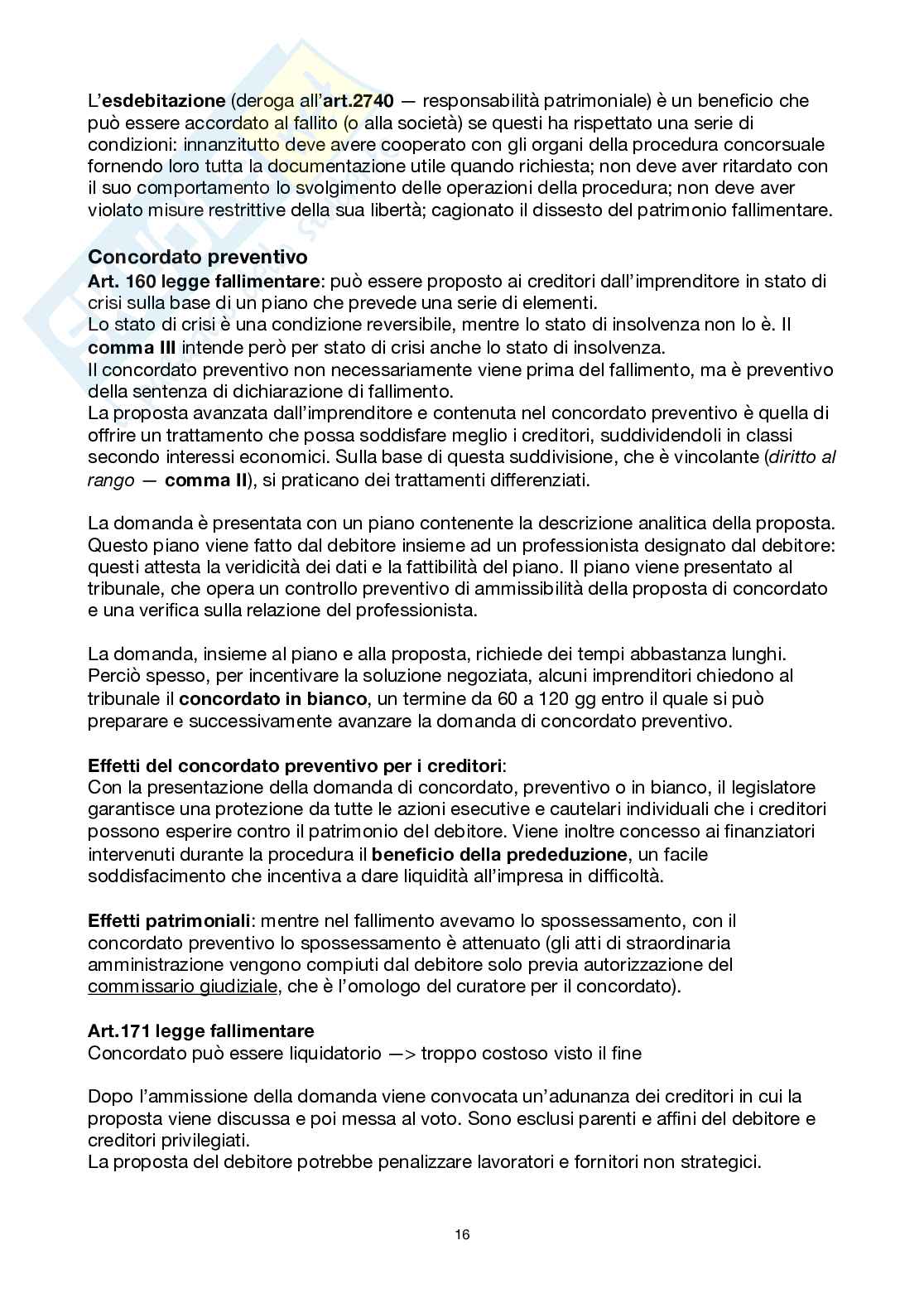 L'esdebitazione (deroga all'art.2740 — responsabilità patrimoniale) è un beneficio che può essere accordato al fallito (o alla società) se questi ha rispettato una serie di condizioni: innanzitutto deve avere cooperato con gli organi della procedura concorsuale fornendo loro tutta la documentazione utile quando richiesta; non deve aver ritardato con il suo comportamento lo svolgimento delle operazioni della procedura; non deve aver violato misure restrittive della sua libertà; cagionato il dissesto del patrimonio fallimentare.

Concordato preventivo
Art. 160 legge fallimentare: può essere proposto ai creditori dall'imprenditore in stato di crisi sulla base di un piano che prevede una serie di elementi.
Lo stato di crisi è una condizione reversibile, mentre lo stato di insolvenza non lo è. Il comma III intende però per stato di crisi anche lo stato di insolvenza.
Il concordato preventivo non necessariamente viene prima del fallimento, ma è preventivo della sentenza di dichiarazione di fallimento.
La proposta avanzata dall'imprenditore e contenuta nel concordato preventivo è quella di offrire un trattamento che possa soddisfare meglio i creditori, suddividendoli in classi secondo interessi economici. Sulla base di questa suddivisione, che è vincolante (diritto al rango — comma II), si praticano dei trattamenti differenziati.

La domanda è presentata con un piano contenente la descrizione analitica della proposta. Questo piano viene fatto dal debitore insieme ad un professionista designato dal debitore: questi attesta la veridicità dei dati e la fattibilità del piano. Il piano viene presentato al tribunale, che opera un controllo preventivo di ammissibilità della proposta di concordato e una verifica sulla relazione del professionista.

La domanda, insieme al piano e alla proposta, richiede dei tempi abbastanza lunghi. Perciò spesso, per incentivare la soluzione negoziata, alcuni imprenditori chiedono al tribunale il concordato in bianco, un termine da 60 a 120 gg entro il quale si può preparare e successivamente avanzare la domanda di concordato preventivo.

Effetti del concordato preventivo per i creditori:
Con la presentazione della domanda di concordato, preventivo o in bianco, il legislatore garantisce una protezione da tutte le azioni esecutive e cautelari individuali che i creditori possono esperire contro il patrimonio del debitore. Viene inoltre concesso ai finanziatori intervenuti durante la procedura il beneficio della prededuzione, un facile soddisfacimento che incentiva a dare liquidità all'impresa in difficoltà.

Effetti patrimoniali: mentre nel fallimento avevamo lo spossessamento, con il concordato preventivo lo spossessamento è attenuato (gli atti di straordinaria amministrazione vengono compiuti dal debitore solo previa autorizzazione del commissario giudiziale, che è l'omologo del curatore per il concordato).

Art.171 legge fallimentare
Concordato può essere liquidatorio —> troppo costoso visto il fine

Dopo l'ammissione della domanda viene convocata un'adunanza dei creditori in cui la proposta viene discussa e poi messa al voto. Sono esclusi parenti e affini del debitore e creditori privilegiati.
La proposta del debitore potrebbe penalizzare lavoratori e fornitori non strategici.

16